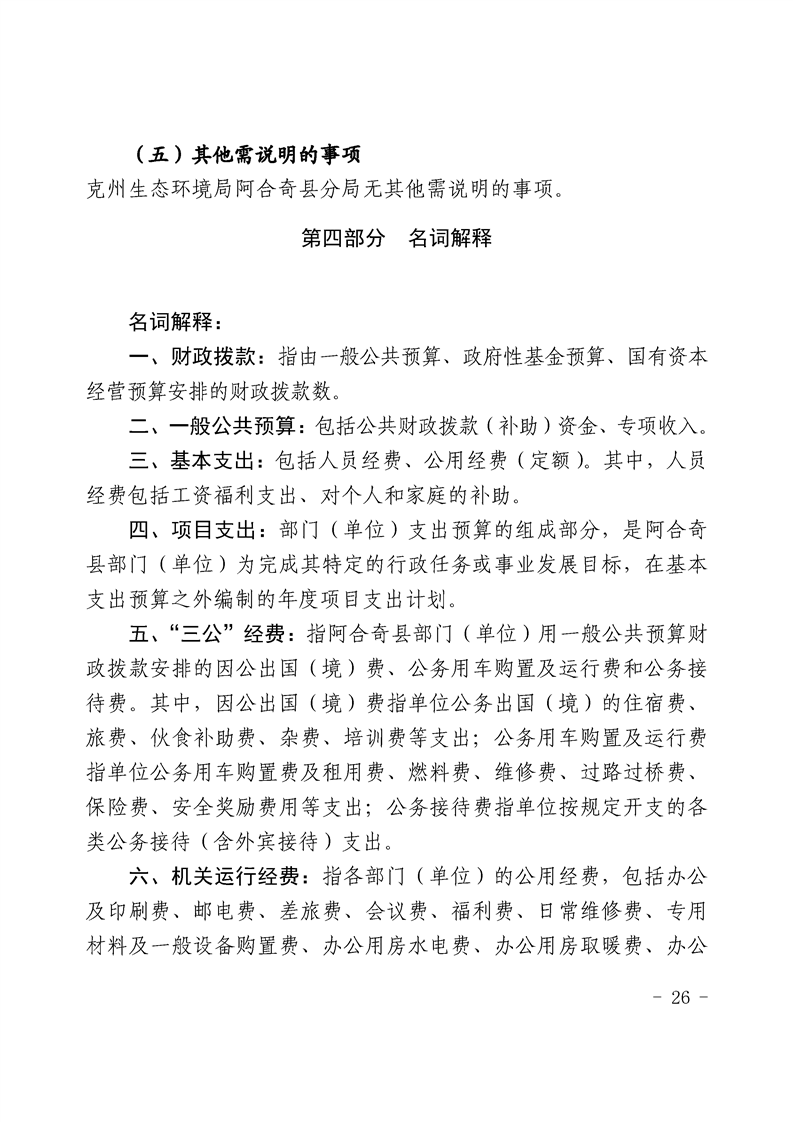 （五）其他需说明的事项

克州生态环境局阿合奇县分局无其他需说明的事项。

第四部分　名词解释

名词解释：

一、财政拨款：指由一般公共预算、政府性基金预算、国有资本经营预算安排的财政拨款数。

二、一般公共预算：包括公共财政拨款（补助）资金、专项收入。

三、基本支出：包括人员经费、公用经费（定额）。其中，人员经费包括工资福利支出、对个人和家庭的补助。

四、项目支出：部门（单位）支出预算的组成部分，是阿合奇县部门（单位）为完成其特定的行政任务或事业发展目标，在基本支出预算之外编制的年度项目支出计划。

五、“三公”经费：指阿合奇县部门（单位）用一般公共预算财政拨款安排的因公出国（境）费、公务用车购置及运行费和公务接待费。其中，因公出国（境）费指单位公务出国（境）的住宿费、旅费、伙食补助费、杂费、培训费等支出；公务用车购置及运行费指单位公务用车购置费及租用费、燃料费、维修费、过路过桥费、保险费、安全奖励费用等支出；公务接待费指单位按规定开支的各类公务接待（含外宾接待）支出。

六、机关运行经费：指各部门（单位）的公用经费，包括办公及印刷费、邮电费、差旅费、会议费、福利费、日常维修费、专用材料及一般设备购置费、办公用房水电费、办公用房取暖费、办公

- 26 -